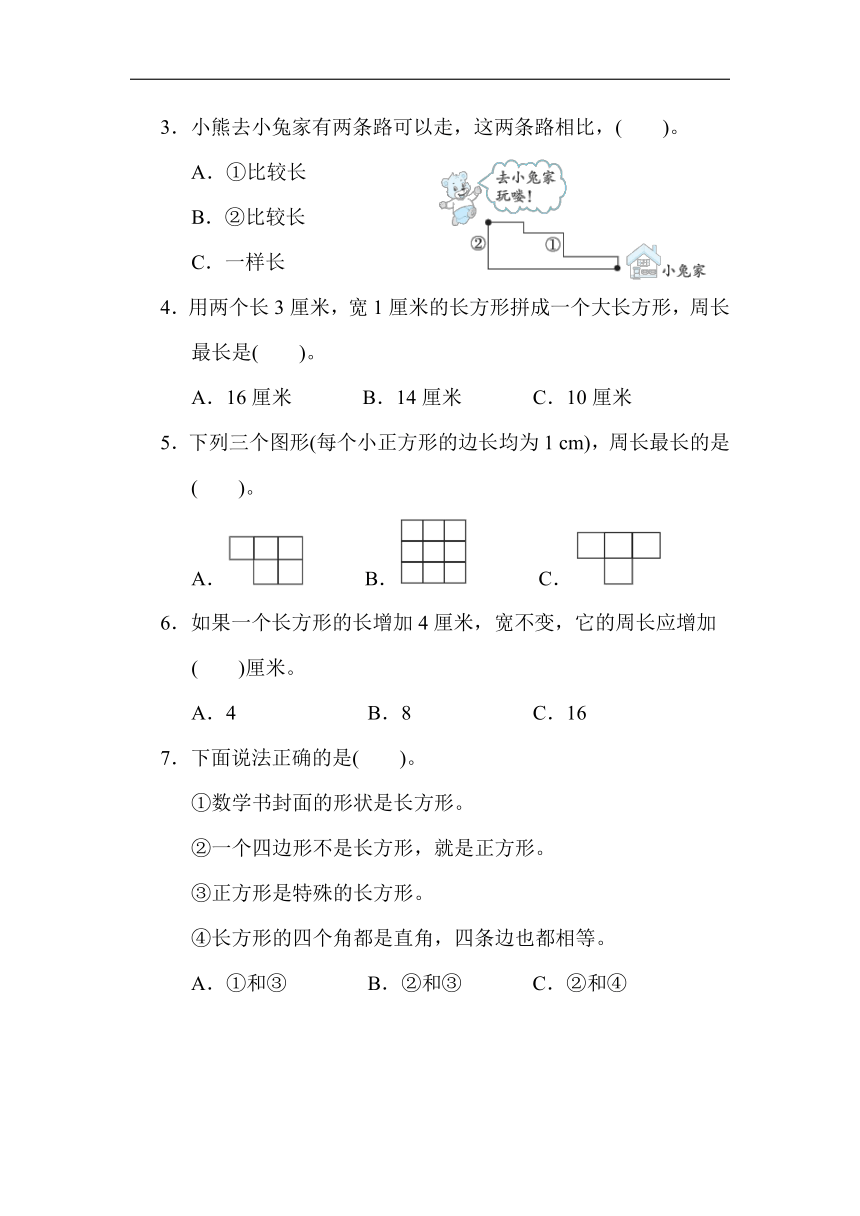 3．小熊去小兔家有两条路可以走，这两条路相比，(　　)。

A．①比较长

B．②比较长

C．一样长

去小兔家玩喽！

②

①

小兔家

4．用两个长 3 厘米，宽 1 厘米的长方形拼成一个大长方形，周长最长是(　　)。

A．16 厘米　　B．14 厘米　　C．10 厘米

5．下列三个图形(每个小正方形的边长均为 1 cm)，周长最长的是(　　)。

A．　　B．　　C．

6．如果一个长方形的长增加 4 厘米，宽不变，它的周长应增加(　　)厘米。

A．4　　B．8　　C．16

7．下面说法正确的是(　　)。

①数学书封面的形状是长方形。

②一个四边形不是长方形，就是正方形。

③正方形是特殊的长方形。

④长方形的四个角都是直角，四条边也都相等。

A．①和③　　B．②和③　　C．②和④